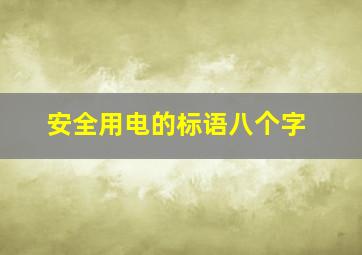 安全用电的标语八个字